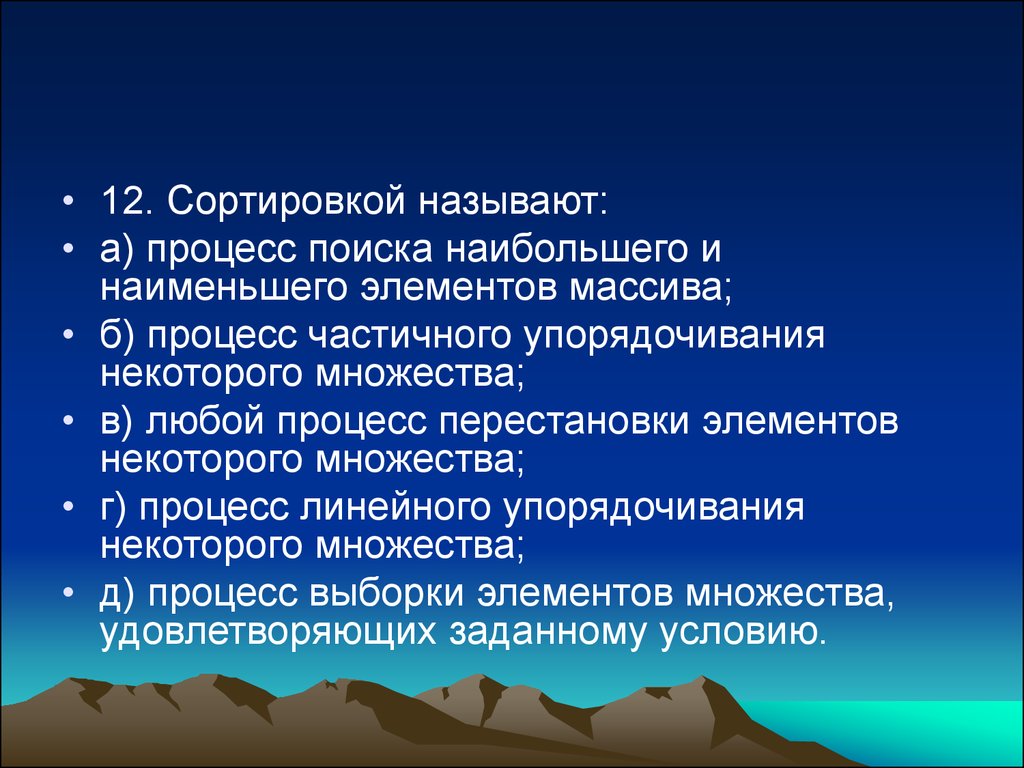 • 12. Сортировкой называют:

• а) процесс поиска наибольшего и наименьшего элементов массива;

• б) процесс частичного упорядочивания некоторого множества;

• в) любой процесс перестановки элементов некоторого множества;

• г) процесс линейного упорядочивания некоторого множества;

• д) процесс выборки элементов множества, удовлетворяющих заданному условию.